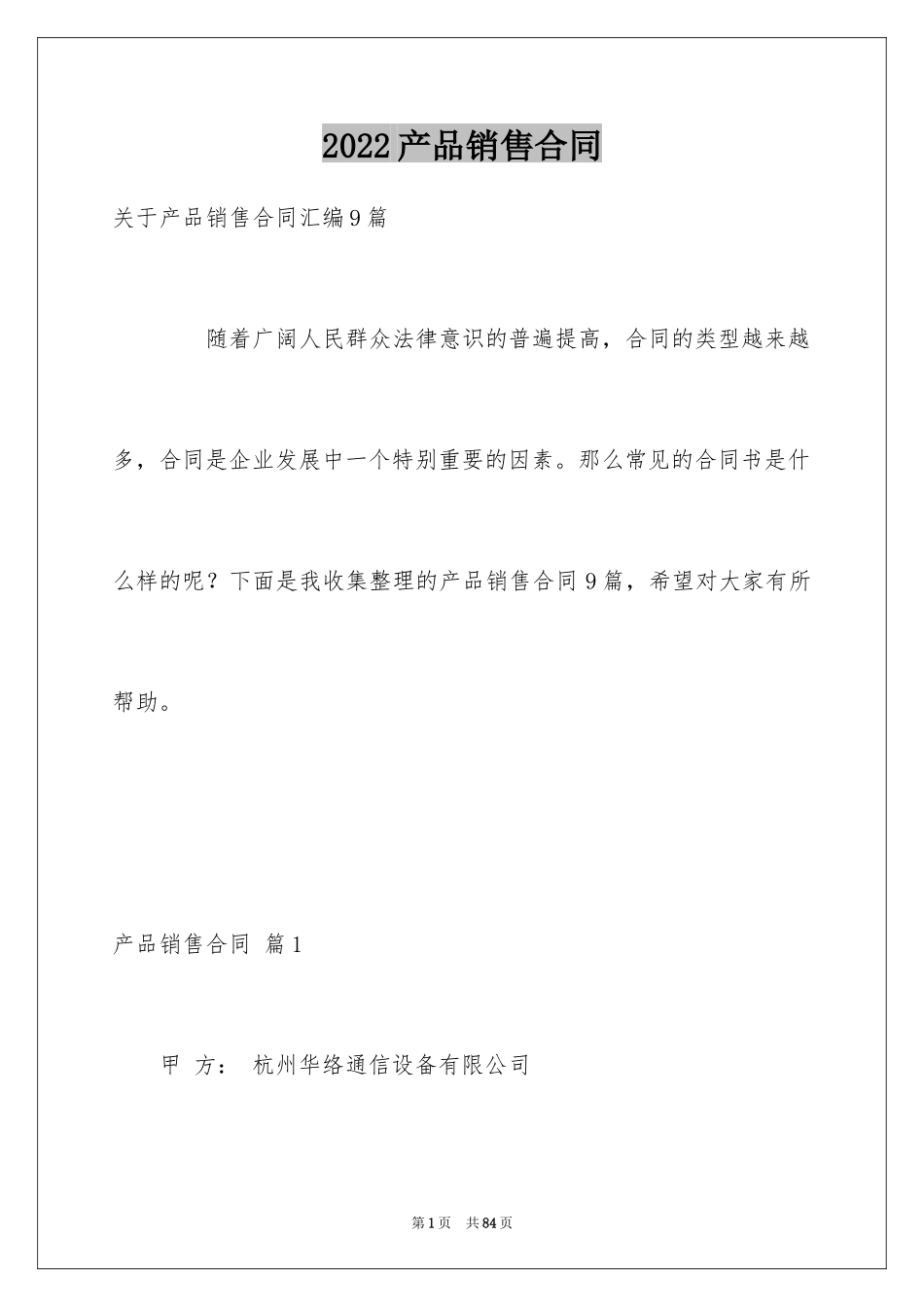 2022产品销售合同

关于产品销售合同汇编9篇

随着广阔人民群众法律意识的普遍提高，合同的类型越来越多，合同是企业发展中一个特别重要的因素。那么常见的合同书是什么样的呢？下面是我收集整理的产品销售合同9篇，希望对大家有所帮助。

产品销售合同 篇1

甲 方： 杭州华络通信设备有限公司

第1页 共84页